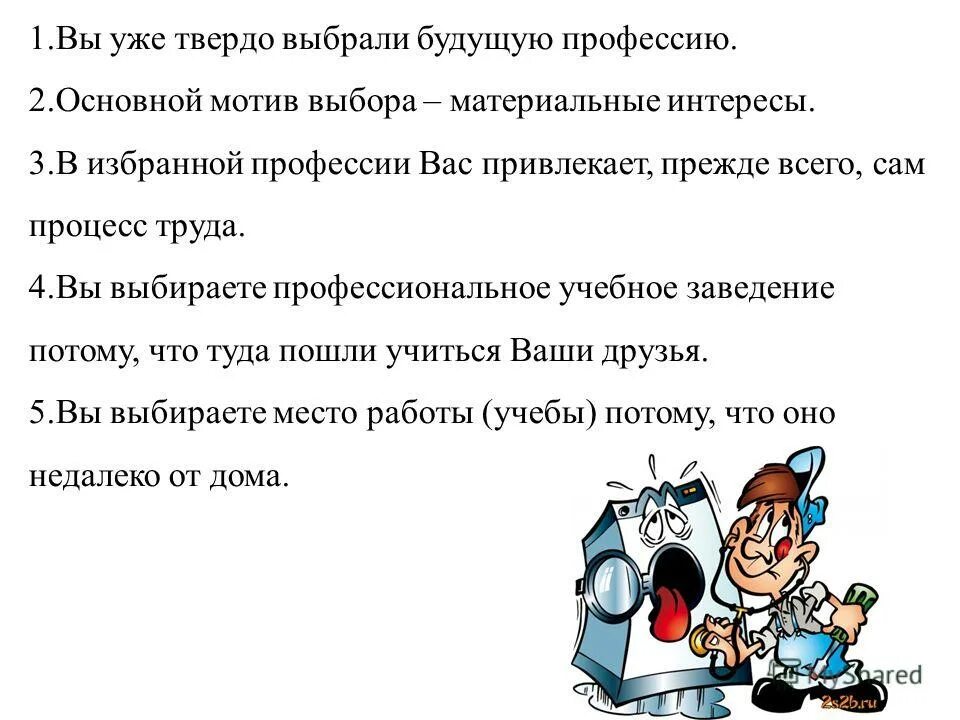 1.Вы уже твердо выбрали будущую профессию.
2.Основной мотив выбора – материальные интересы.
3.В избранной профессии Вас привлекает, прежде всего, сам процесс труда.
4.Вы выбираете профессиональное учебное заведение потому, что туда пошли учиться Ваши друзья.
5.Вы выбираете место работы (учебы) потому, что оно недалеко от дома.

MyShared
2s2b.ru